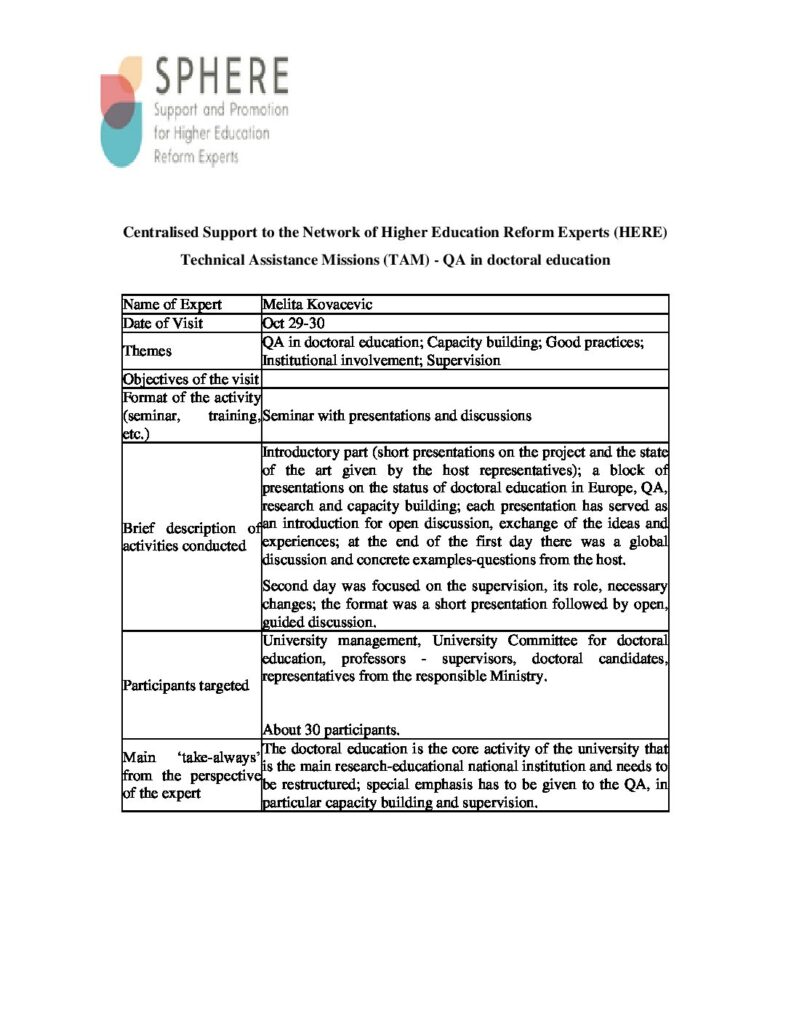 SPHERE
Support and Promotion
for Higher Education
Reform Experts

Centralised Support to the Network of Higher Education Reform Experts (HERE)

Technical Assistance Missions (TAM) - QA in doctoral education

| Name of Expert | Melita Kovacevic |
|---|---|
| Date of Visit | Oct 29-30 |
| Themes | QA in doctoral education; Capacity building; Good practices; Institutional involvement; Supervision |
| Objectives of the visit | |
| Format of the activity (seminar, training, etc.) | Seminar with presentations and discussions |
| Brief description of activities conducted | Introductory part (short presentations on the project and the state of the art given by the host representatives); a block of presentations on the status of doctoral education in Europe, QA, research and capacity building; each presentation has served as an introduction for open discussion, exchange of the ideas and experiences; at the end of the first day there was a global discussion and concrete examples-questions from the host. Second day was focused on the supervision, its role, necessary changes; the format was a short presentation followed by open, guided discussion. |
| Participants targeted | University management, University Committee for doctoral education, professors - supervisors, doctoral candidates, representatives from the responsible Ministry. About 30 participants. |
| Main 'take-always' from the perspective of the expert | The doctoral education is the core activity of the university that is the main research-educational national institution and needs to be restructured; special emphasis has to be given to the QA, in particular capacity building and supervision. |